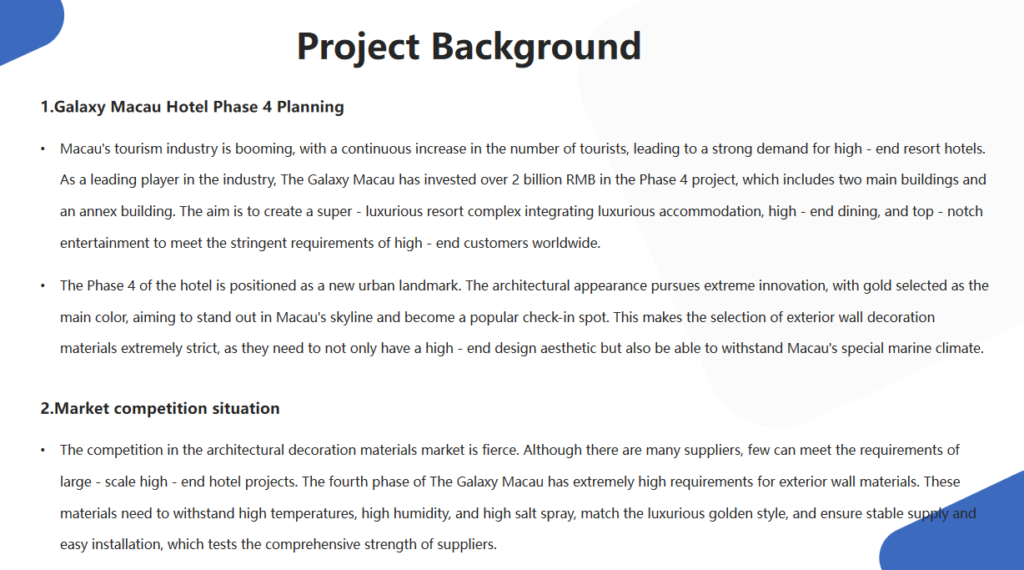 Project Background

1.Galaxy Macau Hotel Phase 4 Planning

• Macau's tourism industry is booming, with a continuous increase in the number of tourists, leading to a strong demand for high - end resort hotels. As a leading player in the industry, The Galaxy Macau has invested over 2 billion RMB in the Phase 4 project, which includes two main buildings and an annex building. The aim is to create a super - luxurious resort complex integrating luxurious accommodation, high - end dining, and top - notch entertainment to meet the stringent requirements of high - end customers worldwide.

• The Phase 4 of the hotel is positioned as a new urban landmark. The architectural appearance pursues extreme innovation, with gold selected as the main color, aiming to stand out in Macau's skyline and become a popular check-in spot. This makes the selection of exterior wall decoration materials extremely strict, as they need to not only have a high - end design aesthetic but also be able to withstand Macau's special marine climate.

2.Market competition situation

• The competition in the architectural decoration materials market is fierce. Although there are many suppliers, few can meet the requirements of large - scale high - end hotel projects. The fourth phase of The Galaxy Macau has extremely high requirements for exterior wall materials. These materials need to withstand high temperatures, high humidity, and high salt spray, match the luxurious golden style, and ensure stable supply and easy installation, which tests the comprehensive strength of suppliers.